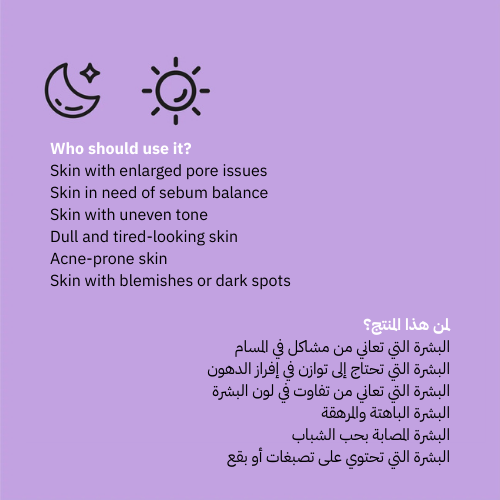 Who should use it?
Skin with enlarged pore issues
Skin in need of sebum balance
Skin with uneven tone
Dull and tired-looking skin
Acne-prone skin
Skin with blemishes or dark spots

لمن هذا المنتج؟
البشرة التي تعاني من مشاكل في المسام
البشرة التي تحتاج إلى توازن في إفراز الدهون
البشرة التي تعاني من تفاوت في لون البشرة
البشرة الباهتة والمرهقة
البشرة المصابة بحب الشباب
البشرة التي تحتوي على تصبغات أو بقع